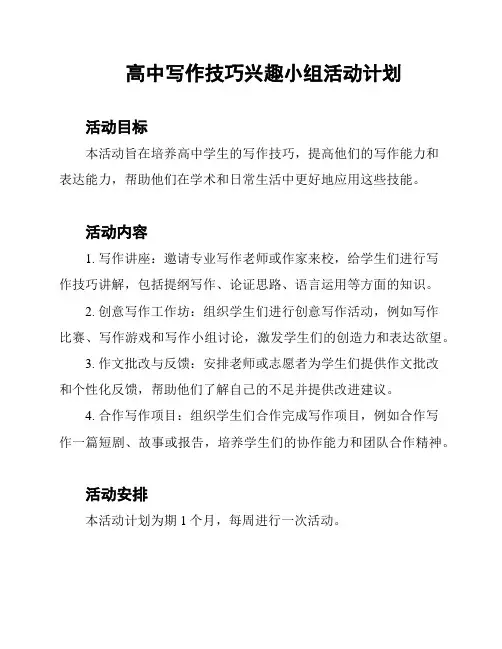 高中写作技巧兴趣小组活动计划

活动目标

本活动旨在培养高中学生的写作技巧，提高他们的写作能力和表达能力，帮助他们在学术和日常生活中更好地应用这些技能。

活动内容

1. 写作讲座：邀请专业写作老师或作家来校，给学生们进行写作技巧讲解，包括提纲写作、论证思路、语言运用等方面的知识。

2. 创意写作工作坊：组织学生们进行创意写作活动，例如写作比赛、写作游戏和写作小组讨论，激发学生们的创造力和表达欲望。

3. 作文批改与反馈：安排老师或志愿者为学生们提供作文批改和个性化反馈，帮助他们了解自己的不足并提供改进建议。

4. 合作写作项目：组织学生们合作完成写作项目，例如合作写作一篇短剧、故事或报告，培养学生们的协作能力和团队合作精神。

活动安排

本活动计划为期 1 个月，每周进行一次活动。